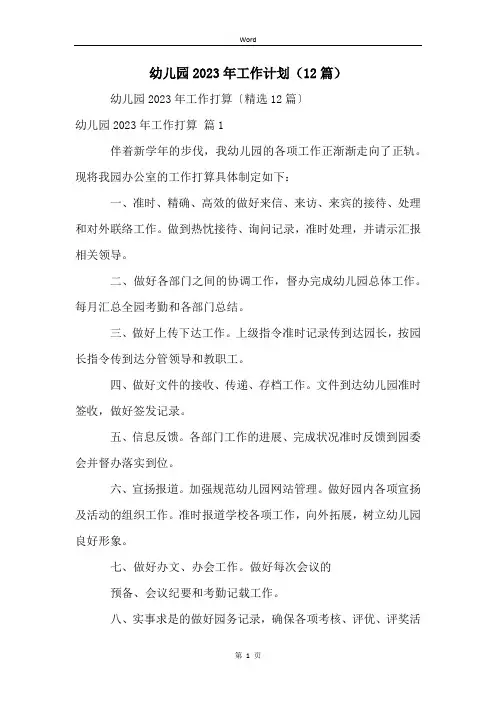 Word

幼儿园2023年工作计划（12篇）

幼儿园2023年工作打算〔精选12篇〕

幼儿园2023年工作打算 篇1

伴着新学年的步伐，我幼儿园的各项工作正渐渐走向了正轨。现将我园办公室的工作打算具体制定如下：

一、准时、精确、高效的做好来信、来访、来宾的接待、处理和对外联络工作。做到热忱接待、询问记录，准时处理，并请示汇报相关领导。

二、做好各部门之间的协调工作，督办完成幼儿园总体工作。每月汇总全园考勤和各部门总结。

三、做好上传下达工作。上级指令准时记录传到达园长，按园长指令传到达分管领导和教职工。

四、做好文件的接收、传递、存档工作。文件到达幼儿园准时签收，做好签发记录。

五、信息反馈。各部门工作的进展、完成状况准时反馈到园委会并督办落实到位。

六、宣扬报道。加强规范幼儿园网站管理。做好园内各项宣扬及活动的组织工作。准时报道学校各项工作，向外拓展，树立幼儿园良好形象。

七、做好办文、办会工作。做好每次会议的

预备、会议纪要和考勤记载工作。

八、实事求是的做好园务记录，确保各项考核、评优、评奖活

第 1 页